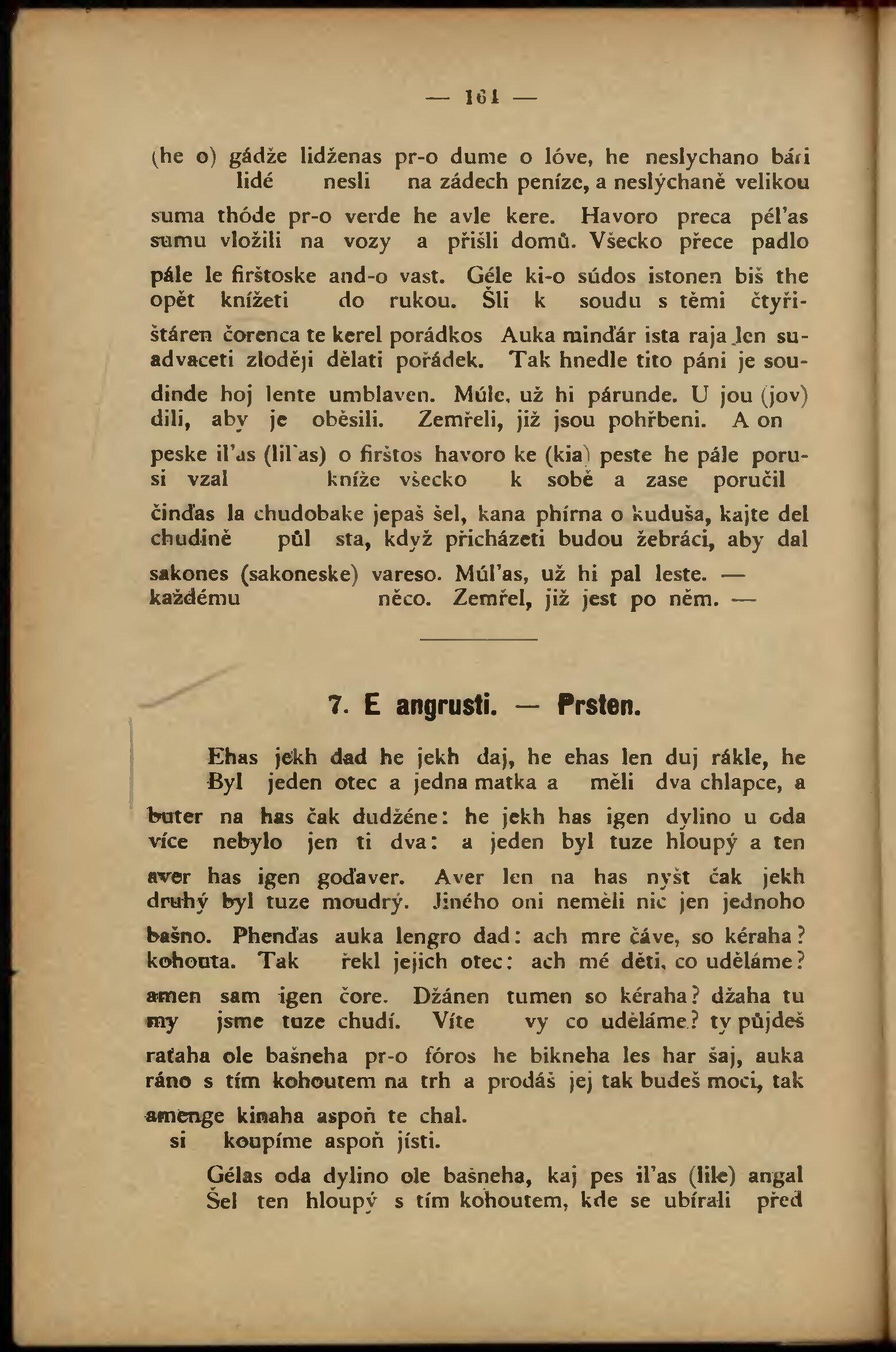 — 161 —

(he o) gádže lidženas pr-o dume o lóve, he neslychano bári
lidé nesli na zádech peníze, a neslýchaně velikou

suma thóde pr-o verde he avle kere. Havoro preca pél'as
sumu vložili na vozy a přišli domů. Všecko přece padlo

pále le firštoske and-o vast. Géle ki-o súdos istonen biš the
opět knížeti do rukou. Šli k soudu s těmi čtyři-

štáren čorenca te kerel porádkos Auka minďár ista raja len su-
advaceti zloději dělati pořádek. Tak hnedle tito páni je sou-

dinde hoj lente umblaven. Múle, už hi párunde. U jou (jov)
dili, aby je oběsili. Zemřeli, již jsou pohřbeni. A on

peske il'as (lil'as) o firštos havoro ke (kia) peste he pále poru-
si vzal kníže všecko k sobě a zase poručil

činďas la chudobake jepaš šel, kana phírna o kuduša, kajte del
chudině půl sta, když přicházeti budou žebráci, aby dal

sakones (sakoneske) vareso. Múl'as, už hi pal leste. —
každému něco. Zemřel, již jest po něm. —

7. E angrusti. — Prsten.

Ehas jekh dad he jekh daj, he ehas len duj rákle, he
Byl jeden otec a jedna matka a měli dva chlapce, a

buter na has čak dudžéne: he jekh has igen dylino u oda
více nebylo jen ti dva: a jeden byl tuze hloupý a ten

aver has igen goďaver. Aver len na has nyšt čak jekh
druhý byl tuze moudrý. Jiného oni neměli nic jen jednoho

bašno. Phenďas auka lengro dad: ach mre čáve, so kéraha?
kohouta. Tak řekl jejich otec: ach mé děti, co uděláme?

amen sam igen čore. Džánen tumen so kéraha? džaha tu
my jsme tuze chudí. Víte vy co uděláme? ty půjdeš

raťaha ole bašneha pr-o fóros he bikneha les har šaj, auka
ráno s tím kohoutem na trh a prodáš jej tak budeš moci, tak

amenge kinaha aspoň te chal.
si koupíme aspoň jísti.

Gélas oda dylino ole bašneha, kaj pes il'as (lile) angal
Šel ten hloupý s tím kohoutem, kde se ubírali před